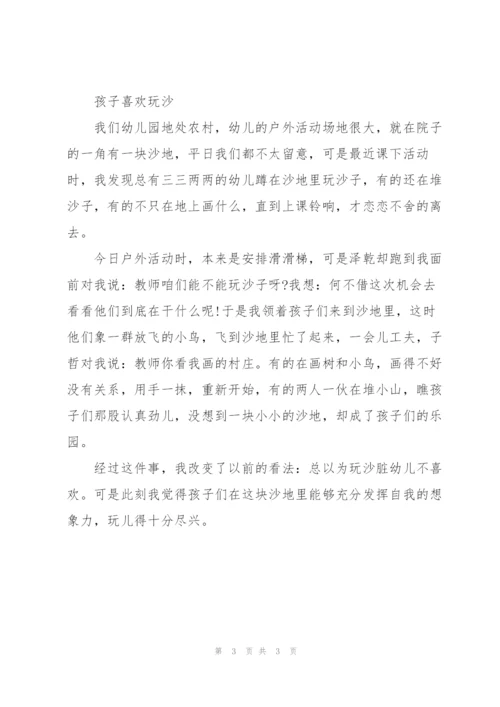 孩子喜欢玩沙

我们幼儿园地处农村，幼儿的户外活动场地很大，就在院子的一角有一块沙地，平日我们都不太留意，可是最近课下活动时，我发现总有三三两两的幼儿蹲在沙地里玩沙子，有的还在堆沙子，有的不只在地上画什么，直到上课铃响，才恋恋不舍的离去。

今日户外活动时，本来是安排滑滑梯，可是泽乾却跑到我面前对我说：教师咱们能不能玩沙子呀?我想：何不借这次机会去看看他们到底在干什么呢!于是我领着孩子们来到沙地里，这时他们象一群放飞的小鸟，飞到沙地里忙了起来，一会儿工夫，子哲对我说：教师你看我画的村庄。有的在画树和小鸟，画得不好没有关系，用手一抹，重新开始，有的两人一伙在堆小山，瞧孩子们那股认真劲儿，没想到一块小小的沙地，却成了孩子们的乐园。

经过这件事，我改变了以前的看法：总以为玩沙脏幼儿不喜欢。可是此刻我觉得孩子们在这块沙地里能够充分发挥自我的想象力，玩儿得十分尽兴。

第 3 页 共 3 页